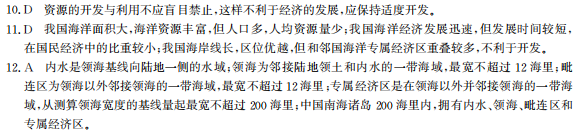 10. D　资源的开发与利用不应盲目禁止，这样不利于经济的发展，应保持适度开发。

11. D　我国海洋面积大，海洋资源丰富，但人口多，人均资源量少；我国海洋经济发展迅速，但发展时间较短，在国民经济中的比重较小；我国海岸线长，区位优越，但和邻国海洋专属经济区重叠较多，不利于开发。

12. A　内水是领海基线向陆地一侧的水域；领海为邻接陆地领土和内水的一带海域，最宽不超过 12 海里；毗连区为领海以外邻接领海的一带海域，最宽不超过 12 海里；专属经济区是在领海以外并邻接领海的一带海域，从测算领海宽度的基线量起最宽不超过 200 海里；中国南海诸岛 200 海里内，拥有内水、领海、毗连区和专属经济区。